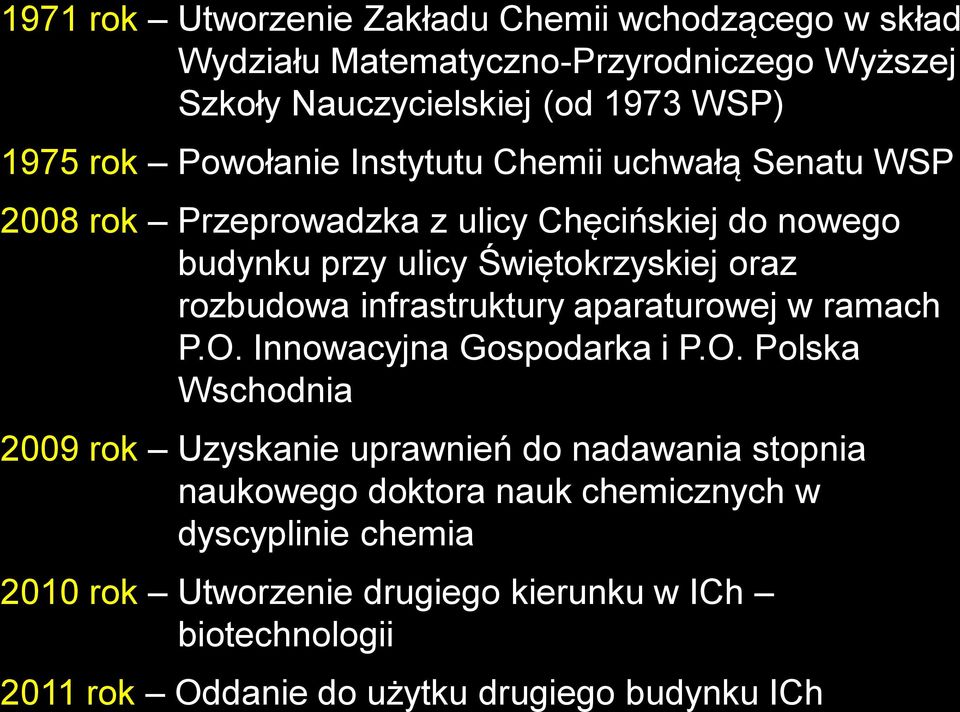 1971 rok – Utworzenie Zakładu Chemii wchodzącego w skład Wydziału Matematyczno-Przyrodniczego Wyższej Szkoły Nauczycielskiej (od 1973 WSP)

1975 rok – Powołanie Instytutu Chemii uchwałą Senatu WSP

2008 rok – Przeprowadzka z ulicy Chęcińskiej do nowego budynku przy ulicy Świętokrzyskiej oraz rozbudowa infrastruktury aparaturowej w ramach P.O. Innowacyjna Gospodarka i P.O. Polska Wschodnia

2009 rok – Uzyskanie uprawnień do nadawania stopnia naukowego doktora nauk chemicznych w dyscyplinie chemia

2010 rok – Utworzenie drugiego kierunku w ICh – biotechnologii

2011 rok – Oddanie do użytku drugiego budynku ICh